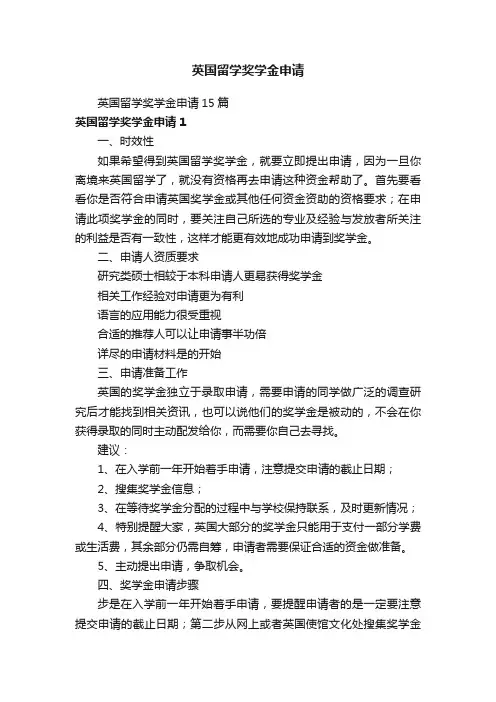 英国留学奖学金申请

英国留学奖学金申请15篇

英国留学奖学金申请1

一、时效性

如果希望得到英国留学奖学金，就要立即提出申请，因为一旦你离境来英国留学了，就没有资格再去申请这种资金帮助了。首先要看看你是否符合申请英国奖学金或其他任何资金资助的资格要求；在申请此项奖学金的同时，要关注自己所选的专业及经验与发放者所关注的利益是否有一致性，这样才能更有效地成功申请到奖学金。

二、申请人资质要求

研究类硕士相较于本科申请人更易获得奖学金

相关工作经验对申请更为有利

语言的应用能力很受重视

合适的推荐人可以让申请事半功倍

详尽的申请材料是的开始

三、申请准备工作

英国的奖学金独立于录取申请，需要申请的同学做广泛的调查研究后才能找到相关资讯，也可以说他们的奖学金是被动的，不会在你获得录取的同时主动配发给你，而需要你自己去寻找。

建议：

1、在入学前一年开始着手申请，注意提交申请的截止日期；

2、搜集奖学金信息；

3、在等待奖学金分配的过程中与学校保持联系，及时更新情况；

4、特别提醒大家，英国大部分的奖学金只能用于支付一部分学费或生活费，其余部分仍需自筹，申请者需要保证合适的资金做准备。

5、主动提出申请，争取机会。

四、奖学金申请步骤

步是在入学前一年开始着手申请，要提醒申请者的是一定要注意提交申请的截止日期；第二步从网上或者英国使馆文化处搜集奖学金